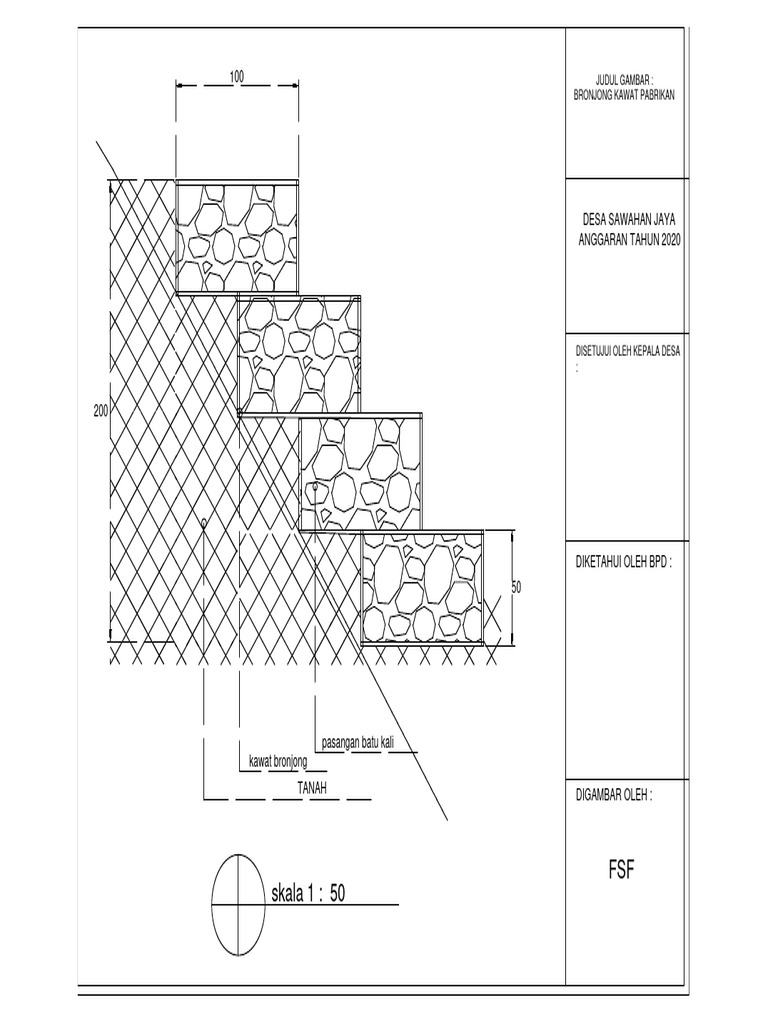 100

200

50

pasangan batu kali

kawat bronjong

TANAH

skala 1 : 50

JUDUL GAMBAR :
BRONJONG KAWAT PABRIKAN

DESA SAWAHAN JAYA
ANGGARAN TAHUN 2020

DISETUJUI OLEH KEPALA DESA
:

DIKETAHUI OLEH BPD :

DIGAMBAR OLEH :

FSF